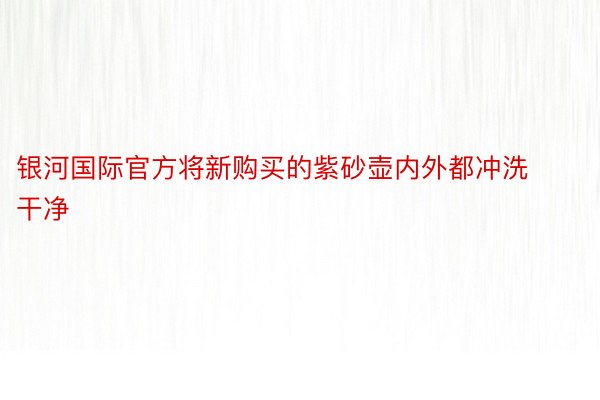 银河国际官方将新购买的紫砂壶内外都冲洗干净